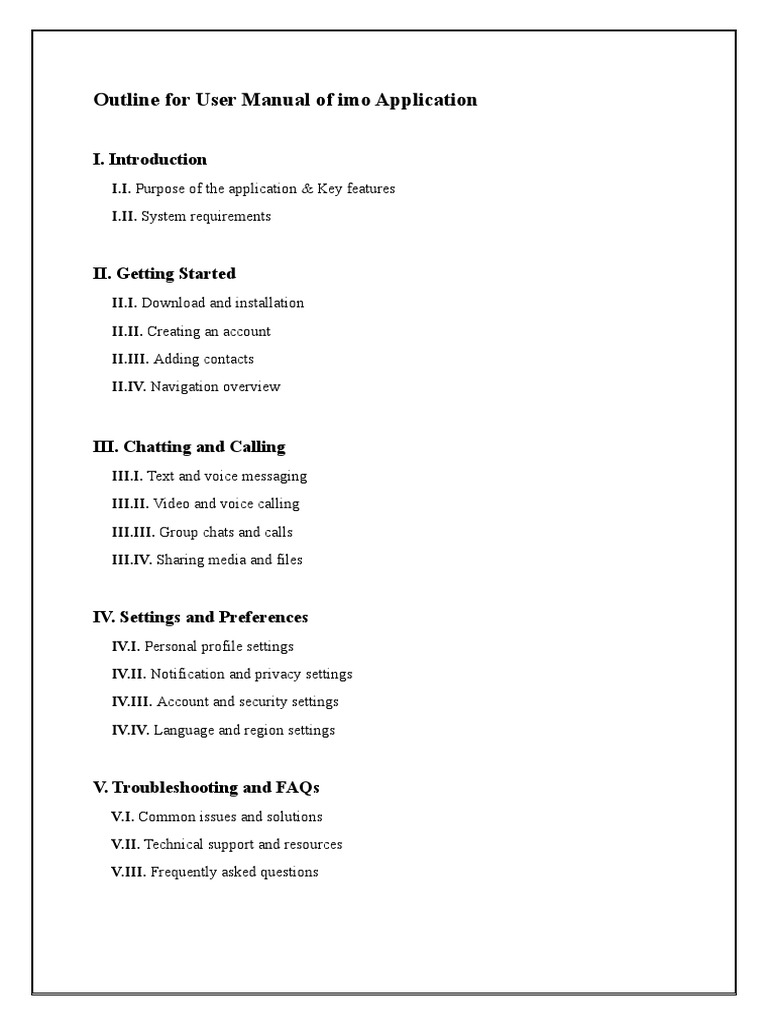 Outline for User Manual of imo Application

I. Introduction

I.I. Purpose of the application & Key features

I.II. System requirements

II. Getting Started

II.I. Download and installation

II.II. Creating an account

II.III. Adding contacts

II.IV. Navigation overview

III. Chatting and Calling

III.I. Text and voice messaging

III.II. Video and voice calling

III.III. Group chats and calls

III.IV. Sharing media and files

IV. Settings and Preferences

IV.I. Personal profile settings

IV.II. Notification and privacy settings

IV.III. Account and security settings

IV.IV. Language and region settings

V. Troubleshooting and FAQs

V.I. Common issues and solutions

V.II. Technical support and resources

V.III. Frequently asked questions